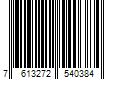 7 613272 540384